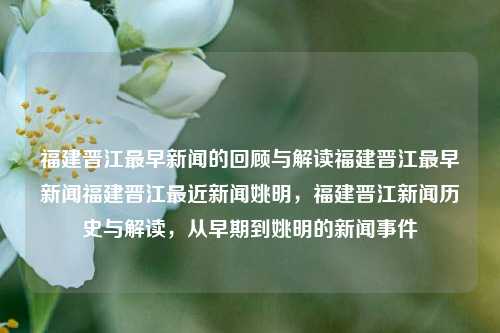 福建晋江最早新闻的回顾与解读福建晋江最早新闻福建晋江最近新闻姚明，福建晋江新闻历史与解读，从早期到姚明的新闻事件